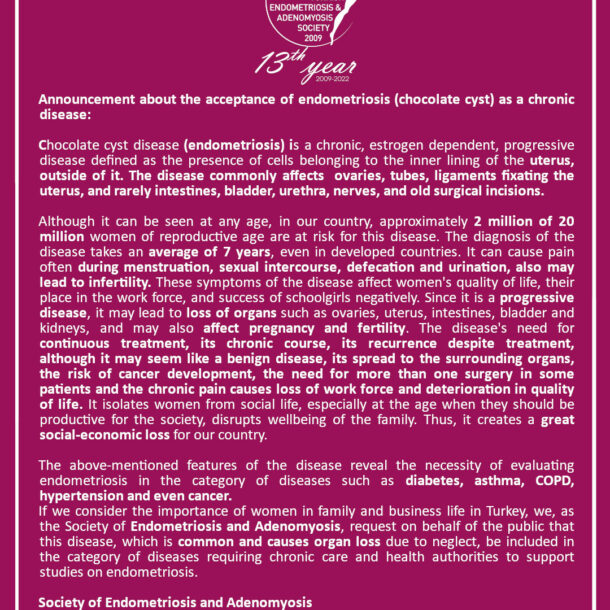 ENDOMETRIOSIS & ADENOMYOSIS SOCIETY 2009

13th year 2009-2022

Announcement about the acceptance of endometriosis (chocolate cyst) as a chronic disease:

Chocolate cyst disease (endometriosis) is a chronic, estrogen dependent, progressive disease defined as the presence of cells belonging to the inner lining of the uterus, outside of it. The disease commonly affects ovaries, tubes, ligaments fixating the uterus, and rarely intestines, bladder, urethra, nerves, and old surgical incisions.

Although it can be seen at any age, in our country, approximately 2 million of 20 million women of reproductive age are at risk for this disease. The diagnosis of the disease takes an average of 7 years, even in developed countries. It can cause pain often during menstruation, sexual intercourse, defecation and urination, also may lead to infertility. These symptoms of the disease affect women's quality of life, their place in the work force, and success of schoolgirls negatively. Since it is a progressive disease, it may lead to loss of organs such as ovaries, uterus, intestines, bladder and kidneys, and may also affect pregnancy and fertility. The disease's need for continuous treatment, its chronic course, its recurrence despite treatment, although it may seem like a benign disease, its spread to the surrounding organs, the risk of cancer development, the need for more than one surgery in some patients and the chronic pain causes loss of work force and deterioration in quality of life. It isolates women from social life, especially at the age when they should be productive for the society, disrupts wellbeing of the family. Thus, it creates a great social-economic loss for our country.

The above-mentioned features of the disease reveal the necessity of evaluating endometriosis in the category of diseases such as diabetes, asthma, COPD, hypertension and even cancer.
If we consider the importance of women in family and business life in Turkey, we, as the Society of Endometriosis and Adenomyosis, request on behalf of the public that this disease, which is common and causes organ loss due to neglect, be included in the category of diseases requiring chronic care and health authorities to support studies on endometriosis.

Society of Endometriosis and Adenomyosis